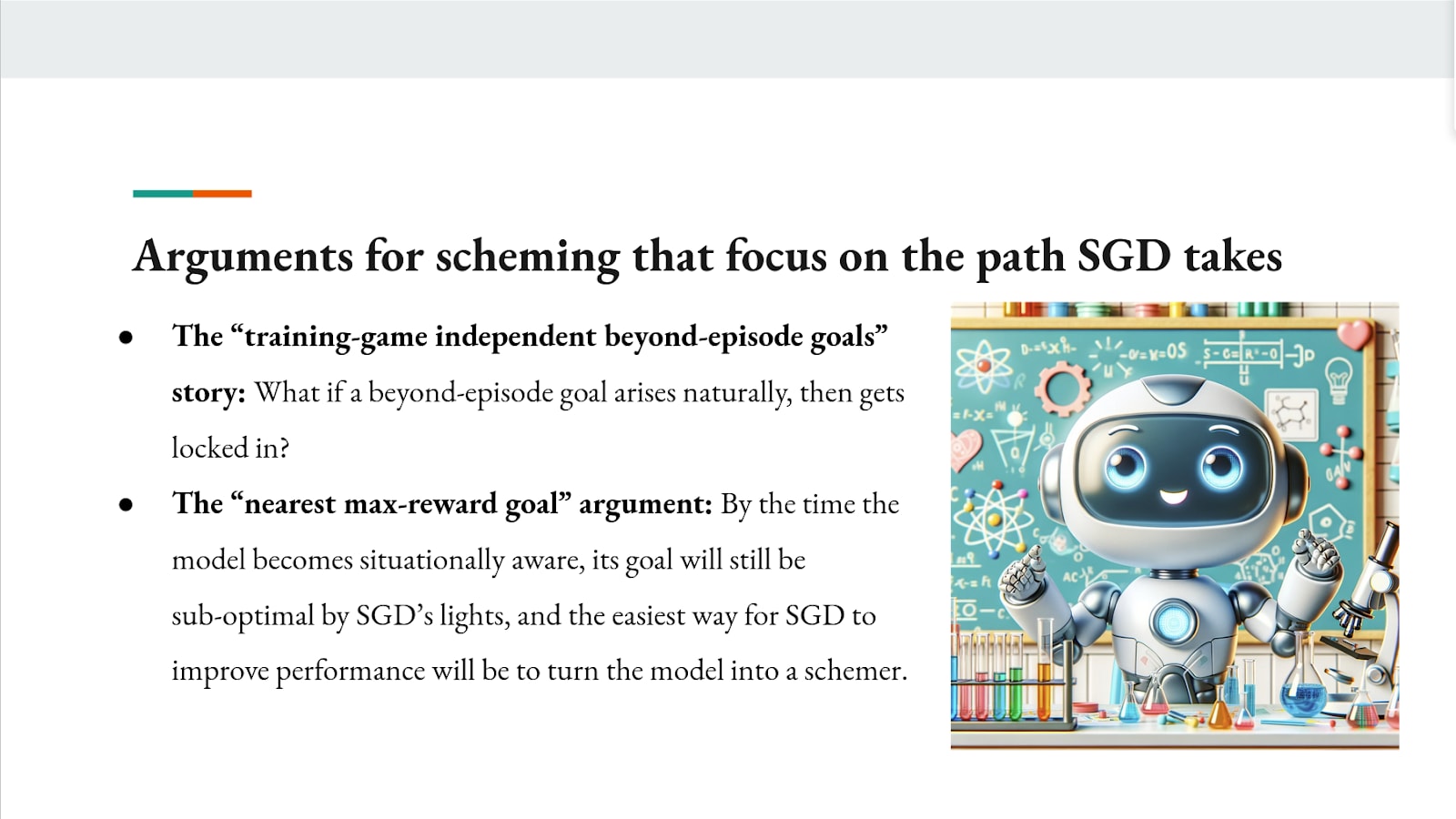 Arguments for scheming that focus on the path SGD takes

• The "training-game independent beyond-episode goals" story: What if a beyond-episode goal arises naturally, then gets locked in?

• The "nearest max-reward goal" argument: By the time the model becomes situationally aware, its goal will still be sub-optimal by SGD's lights, and the easiest way for SGD to improve performance will be to turn the model into a schemer.